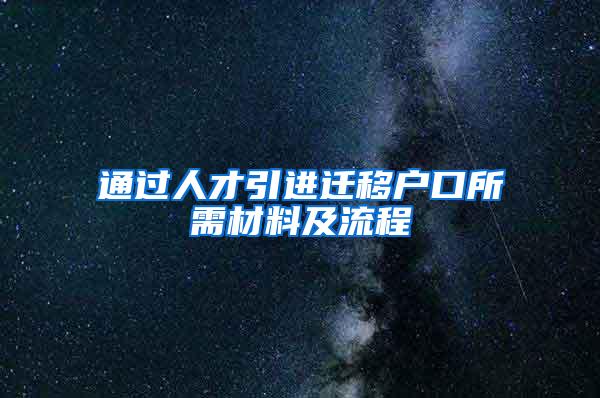 通过人才引进迁移户口所需材料及流程